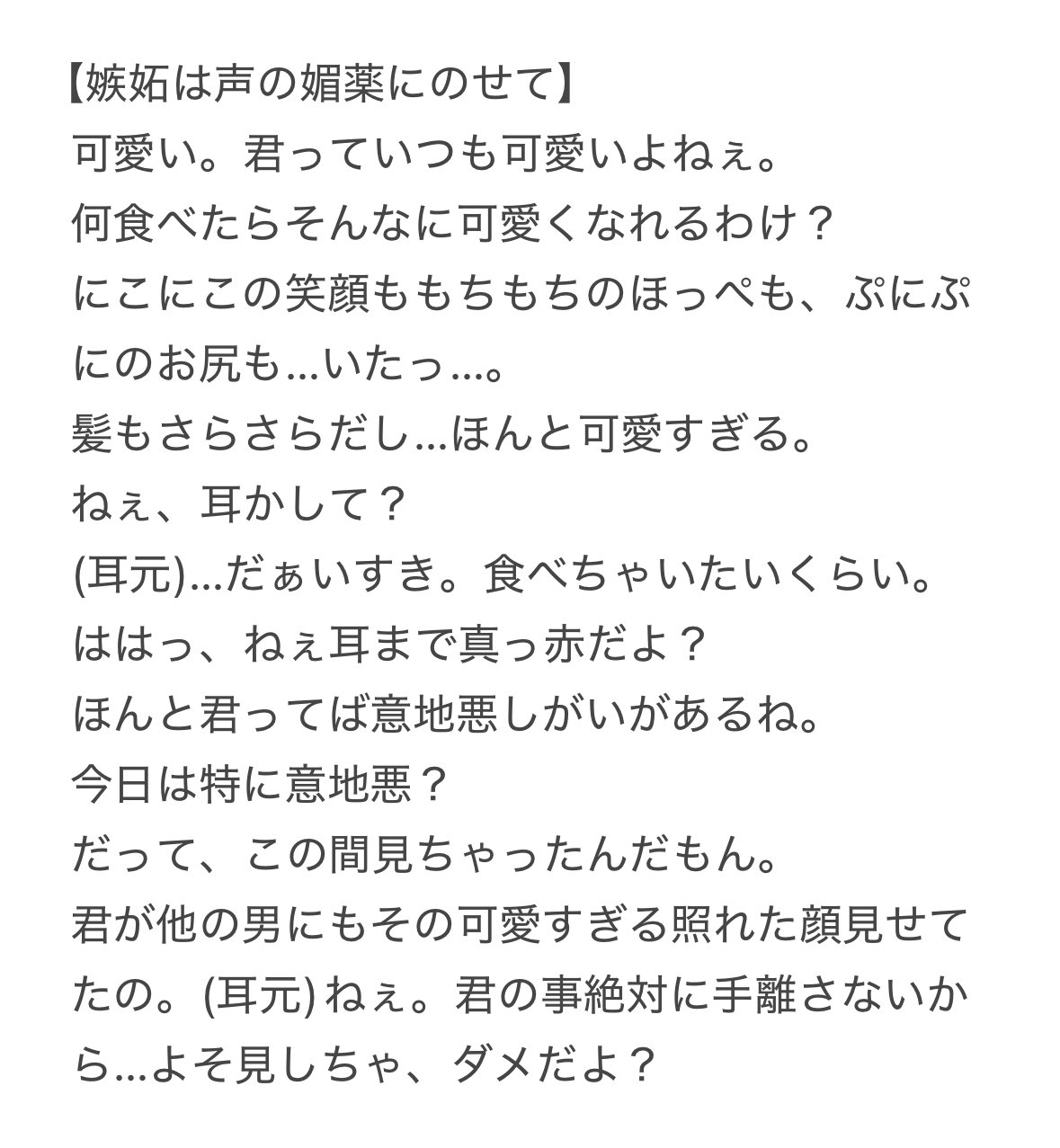 【嫉妬は声の媚薬にのせて】
可愛い。君っていつも可愛いよねぇ。
何食べたらそんなに可愛くなれるわけ？
にこにこの笑顔ももちもちのほっぺも、ぷにぷにのお尻も…いたっ…。
髪もさらさらだし…ほんと可愛すぎる。
ねぇ、耳かして？
(耳元)…だぁいすき。食べちゃいたいくらい。
ははっ、ねぇ耳まで真っ赤だよ？
ほんと君ってば意地悪しがいがあるね。
今日は特に意地悪？
だって、この間見ちゃったんだもん。
君が他の男にもその可愛すぎる照れた顔見せてたの。(耳元) ねぇ。君の事絶対に手離さないから…よそ見しちゃ、ダメだよ？